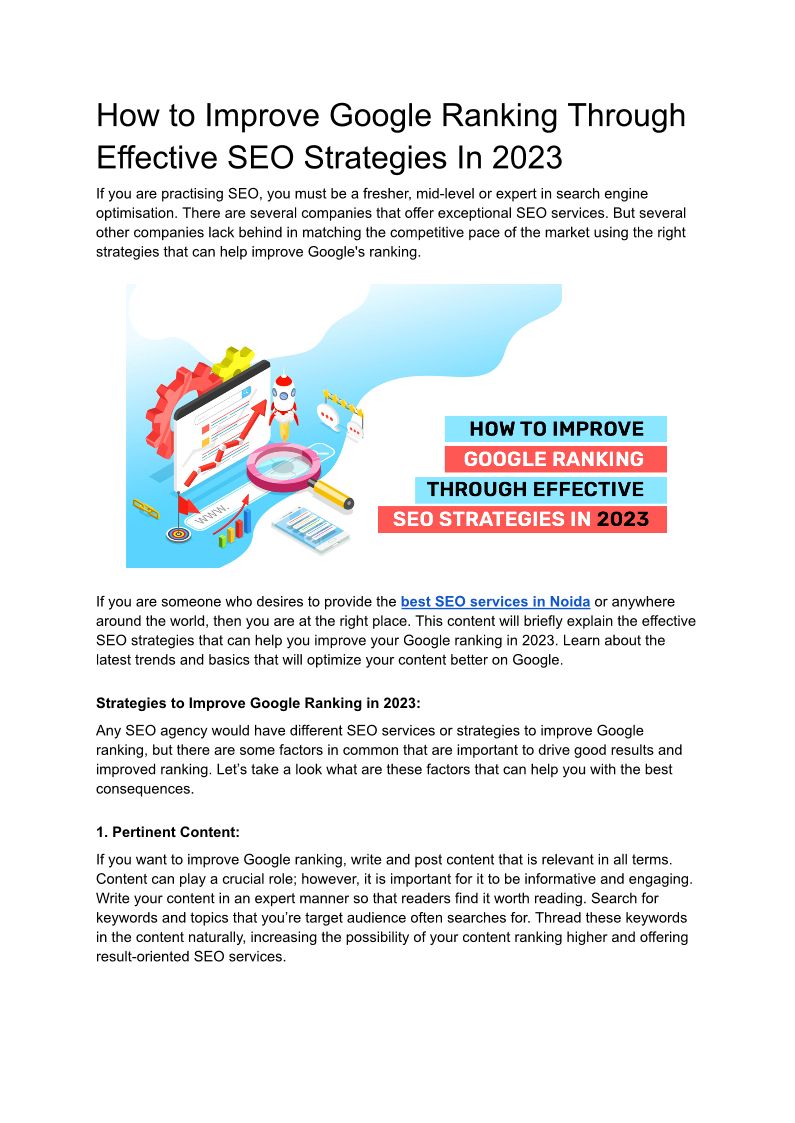 How to Improve Google Ranking Through Effective SEO Strategies In 2023

If you are practising SEO, you must be a fresher, mid-level or expert in search engine optimisation. There are several companies that offer exceptional SEO services. But several other companies lack behind in matching the competitive pace of the market using the right strategies that can help improve Google's ranking.

www.

HOW TO IMPROVE
GOOGLE RANKING
THROUGH EFFECTIVE
SEO STRATEGIES IN 2023

If you are someone who desires to provide the best SEO services in Noida or anywhere around the world, then you are at the right place. This content will briefly explain the effective SEO strategies that can help you improve your Google ranking in 2023. Learn about the latest trends and basics that will optimize your content better on Google.

Strategies to Improve Google Ranking in 2023:

Any SEO agency would have different SEO services or strategies to improve Google ranking, but there are some factors in common that are important to drive good results and improved ranking. Let's take a look what are these factors that can help you with the best consequences.

1. Pertinent Content:

If you want to improve Google ranking, write and post content that is relevant in all terms. Content can play a crucial role; however, it is important for it to be informative and engaging. Write your content in an expert manner so that readers find it worth reading. Search for keywords and topics that you're target audience often searches for. Thread these keywords in the content naturally, increasing the possibility of your content ranking higher and offering result-oriented SEO services.